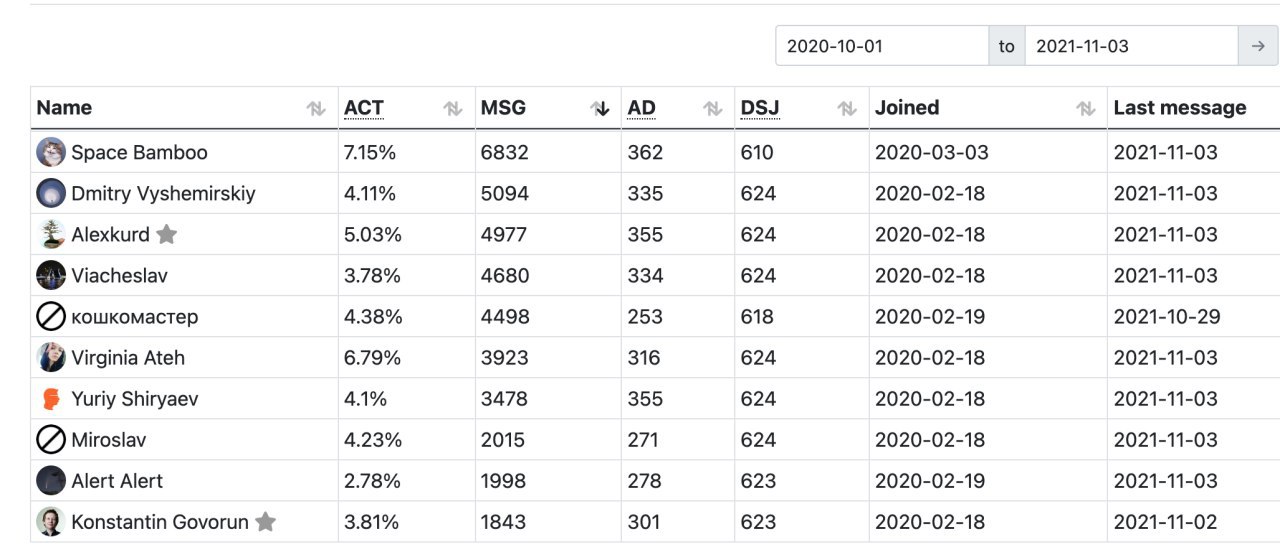 2020-10-01 to 2021-11-03 →

| Name | ACT | MSG | AD | DSJ | Joined | Last message |
|---|---|---|---|---|---|---|
| Space Bamboo | 7.15% | 6832 | 362 | 610 | 2020-03-03 | 2021-11-03 |
| Dmitry Vyshemirskiy | 4.11% | 5094 | 335 | 624 | 2020-02-18 | 2021-11-03 |
| Alexkurd | 5.03% | 4977 | 355 | 624 | 2020-02-18 | 2021-11-03 |
| Viacheslav | 3.78% | 4680 | 334 | 624 | 2020-02-18 | 2021-11-03 |
| кошкомастер | 4.38% | 4498 | 253 | 618 | 2020-02-19 | 2021-10-29 |
| Virginia Ateh | 6.79% | 3923 | 316 | 624 | 2020-02-18 | 2021-11-03 |
| Yuriy Shiryaev | 4.1% | 3478 | 355 | 624 | 2020-02-18 | 2021-11-03 |
| Miroslav | 4.23% | 2015 | 271 | 624 | 2020-02-18 | 2021-11-03 |
| Alert Alert | 2.78% | 1998 | 278 | 623 | 2020-02-19 | 2021-11-03 |
| Konstantin Govorun | 3.81% | 1843 | 301 | 623 | 2020-02-18 | 2021-11-02 |